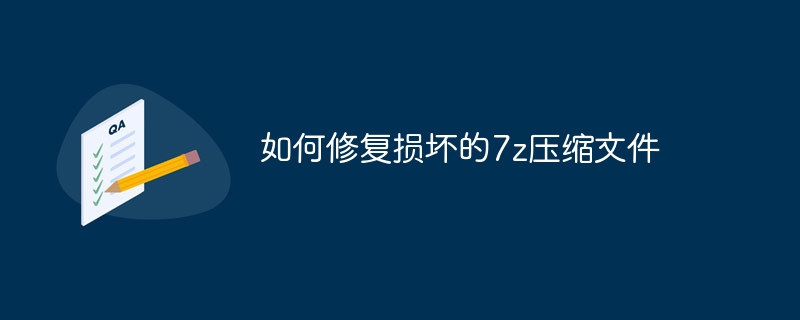 QA

如何修复损坏的7z压缩文件